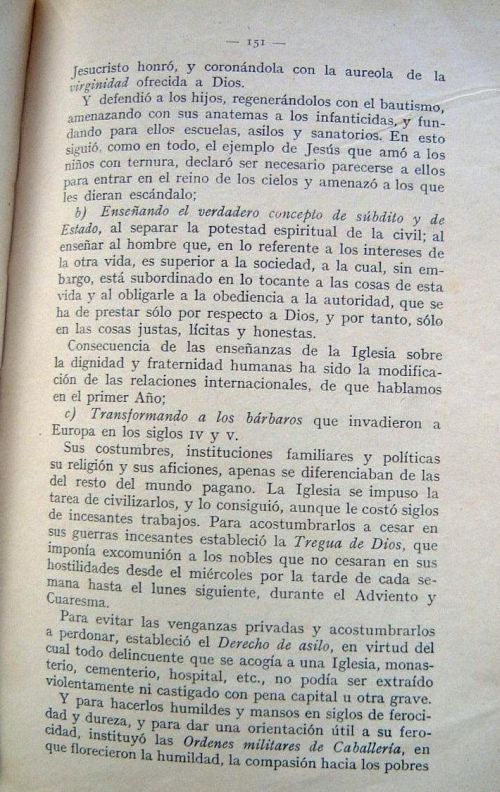 — 151 —

Jesucristo honró, y coronándola con la aureola de la virginidad ofrecida a Dios.

Y defendió a los hijos, regenerándolos con el bautismo, amenazando con sus anatemas a los infanticidas, y fundando para ellos escuelas, asilos y sanatorios. En esto siguió, como en todo, el ejemplo de Jesús que amó a los niños con ternura, declaró ser necesario parecerse a ellos para entrar en el reino de los cielos y amenazó a los que les dieran escándalo;

b) Enseñando el verdadero concepto de súbdito y de Estado, al separar la potestad espiritual de la civil; al enseñar al hombre que, en lo referente a los intereses de la otra vida, es superior a la sociedad, a la cual, sin embargo, está subordinado en lo tocante a las cosas de esta vida y al obligarle a la obediencia a la autoridad, que se ha de prestar sólo por respecto a Dios, y por tanto, sólo en las cosas justas, lícitas y honestas.

Consecuencia de las enseñanzas de la Iglesia sobre la dignidad y fraternidad humanas ha sido la modificación de las relaciones internacionales, de que hablamos en el primer Año;

c) Transformando a los bárbaros que invadieron a Europa en los siglos IV y V.

Sus costumbres, instituciones familiares y políticas su religión y sus aficiones, apenas se diferenciaban de las del resto del mundo pagano. La Iglesia se impuso la tarea de civilizarlos, y lo consiguió, aunque le costó siglos de incesantes trabajos. Para acostumbrarlos a cesar en sus guerras incesantes estableció la Tregua de Dios, que imponía excomunión a los nobles que no cesaran en sus hostilidades desde el miércoles por la tarde de cada semana hasta el lunes siguiente, durante el Adviento y Cuaresma.

Para evitar las venganzas privadas y acostumbrarlos a perdonar, estableció el Derecho de asilo, en virtud del cual todo delincuente que se acogía a una Iglesia, monasterio, cementerio, hospital, etc., no podía ser extraído violentamente ni castigado con pena capital u otra grave.

Y para hacerlos humildes y mansos en siglos de ferocidad y dureza, y para dar una orientación útil a su ferocidad, instituyó las Ordenes militares de Caballería, en que florecieron la humildad, la compasión hacia los pobres